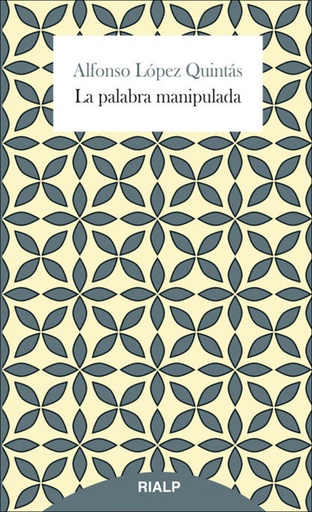 Alfonso López Quintás
La palabra manipulada

RIALP